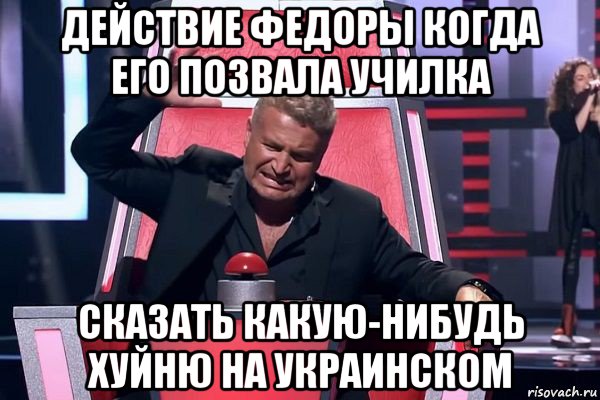 ДЕЙСТВИЕ ФЕДОРЫ КОГДА ЕГО ПОЗВАЛА УЧИЛКА

СКАЗАТЬ КАКУЮ-НИБУДЬ ХУЙНЮ НА УКРАИНСКОМ

risovach.ru